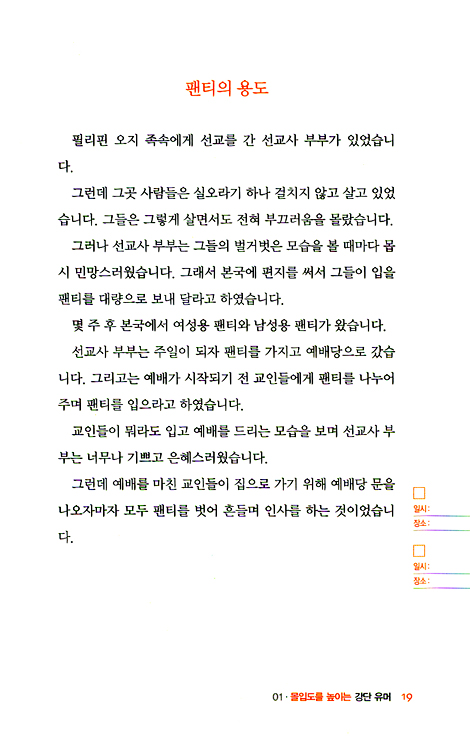 팬티의 용도

필리핀 오지 족속에게 선교를 간 선교사 부부가 있었습니다.

그런데 그곳 사람들은 실오라기 하나 걸치지 않고 살고 있었습니다. 그들은 그렇게 살면서도 전혀 부끄러움을 몰랐습니다.

그러나 선교사 부부는 그들의 벌거벗은 모습을 볼 때마다 몹시 민망스러웠습니다. 그래서 본국에 편지를 써서 그들이 입을 팬티를 대량으로 보내 달라고 하였습니다.

몇 주 후 본국에서 여성용 팬티와 남성용 팬티가 왔습니다.

선교사 부부는 주일이 되자 팬티를 가지고 예배당으로 갔습니다. 그리고는 예배가 시작되기 전 교인들에게 팬티를 나누어 주며 팬티를 입으라고 하였습니다.

교인들이 뭐라도 입고 예배를 드리는 모습을 보며 선교사 부부는 너무나 기쁘고 은혜스러웠습니다.

그런데 예배를 마친 교인들이 집으로 가기 위해 예배당 문을 나오자마자 모두 팬티를 벗어 흔들며 인사를 하는 것이었습니다.

일시:
장소:

일시:
장소:

01 · 몰입도를 높이는 강단 유머 19